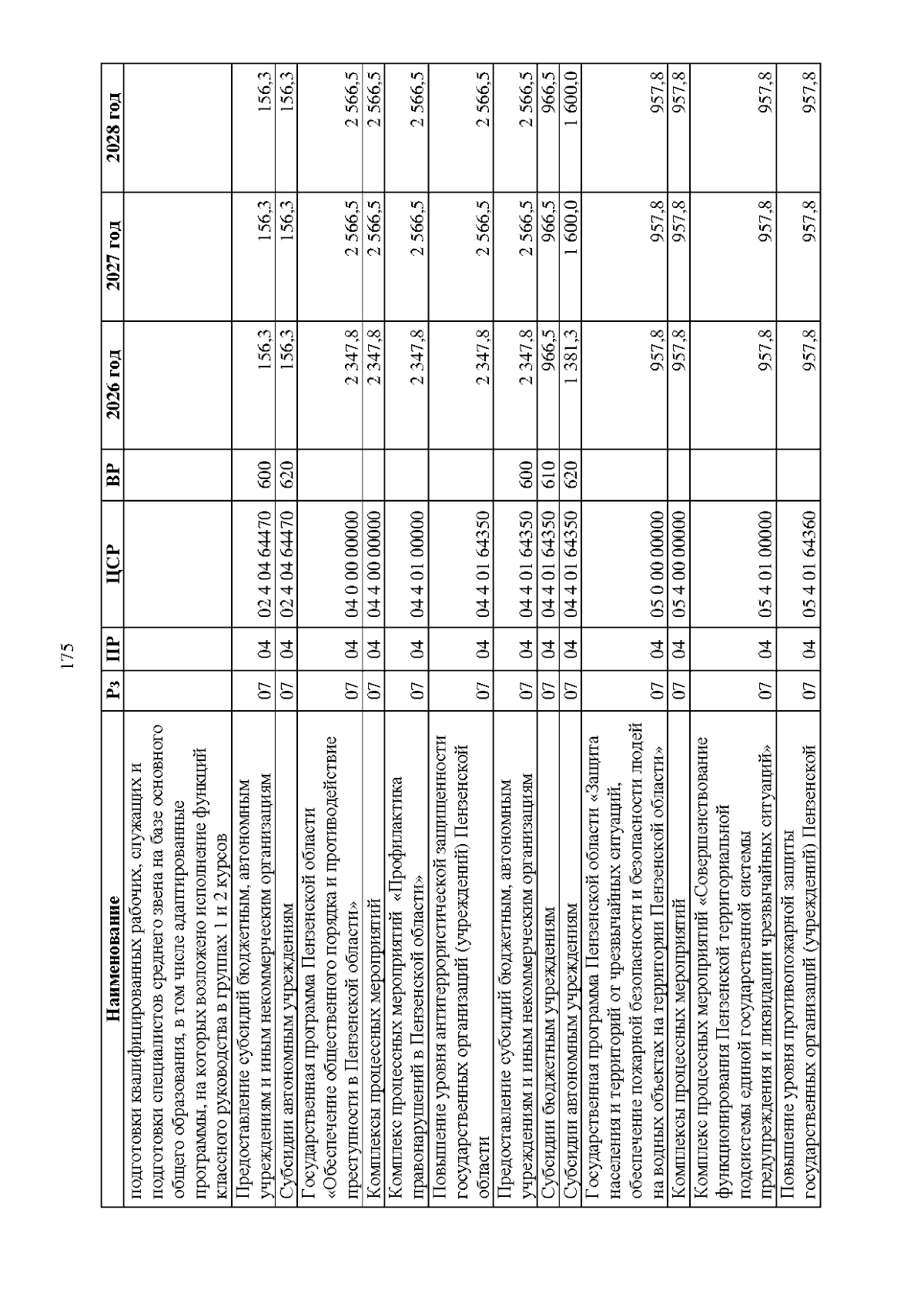 175

| Наименование | Рз | ПР | ЦСР | ВР | 2026 год | 2027 год | 2028 год |
|---|---|---|---|---|---|---|---|
| подготовки квалифицированных рабочих, служащих и подготовки специалистов среднего звена на базе основного общего образования, в том числе адаптированные программы, на которых возложено исполнение функций классного руководства в группах 1 и 2 курсов | | | | | | | |
| Предоставление субсидий бюджетным, автономным учреждениям и иным некоммерческим организациям | 07 | 04 | 02 4 04 64470 | 600 | 156,3 | 156,3 | 156,3 |
| Субсидии автономным учреждениям | 07 | 04 | 02 4 04 64470 | 620 | 156,3 | 156,3 | 156,3 |
| Государственная программа Пензенской области «Обеспечение общественного порядка и противодействие преступности в Пензенской области» | 07 | 04 | 04 0 00 00000 | | 2 347,8 | 2 566,5 | 2 566,5 |
| Комплексы процессных мероприятий | 07 | 04 | 04 4 00 00000 | | 2 347,8 | 2 566,5 | 2 566,5 |
| Комплекс процессных мероприятий «Профилактика правонарушений в Пензенской области» | 07 | 04 | 04 4 01 00000 | | 2 347,8 | 2 566,5 | 2 566,5 |
| Повышение уровня антитеррористической защищенности государственных организаций (учреждений) Пензенской области | 07 | 04 | 04 4 01 64350 | | 2 347,8 | 2 566,5 | 2 566,5 |
| Предоставление субсидий бюджетным, автономным учреждениям и иным некоммерческим организациям | 07 | 04 | 04 4 01 64350 | 600 | 2 347,8 | 2 566,5 | 2 566,5 |
| Субсидии бюджетным учреждениям | 07 | 04 | 04 4 01 64350 | 610 | 966,5 | 966,5 | 966,5 |
| Субсидии автономным учреждениям | 07 | 04 | 04 4 01 64350 | 620 | 1 381,3 | 1 600,0 | 1 600,0 |
| Государственная программа Пензенской области «Защита населения и территорий от чрезвычайных ситуаций, обеспечение пожарной безопасности и безопасности людей на водных объектах на территории Пензенской области» | 07 | 04 | 05 0 00 00000 | | 957,8 | 957,8 | 957,8 |
| Комплексы процессных мероприятий | 07 | 04 | 05 4 00 00000 | | 957,8 | 957,8 | 957,8 |
| Комплекс процессных мероприятий «Совершенствование функционирования Пензенской территориальной подсистемы единой государственной системы предупреждения и ликвидации чрезвычайных ситуаций» | 07 | 04 | 05 4 01 00000 | | 957,8 | 957,8 | 957,8 |
| Повышение уровня противопожарной защиты государственных организаций (учреждений) Пензенской | 07 | 04 | 05 4 01 64360 | | 957,8 | 957,8 | 957,8 |